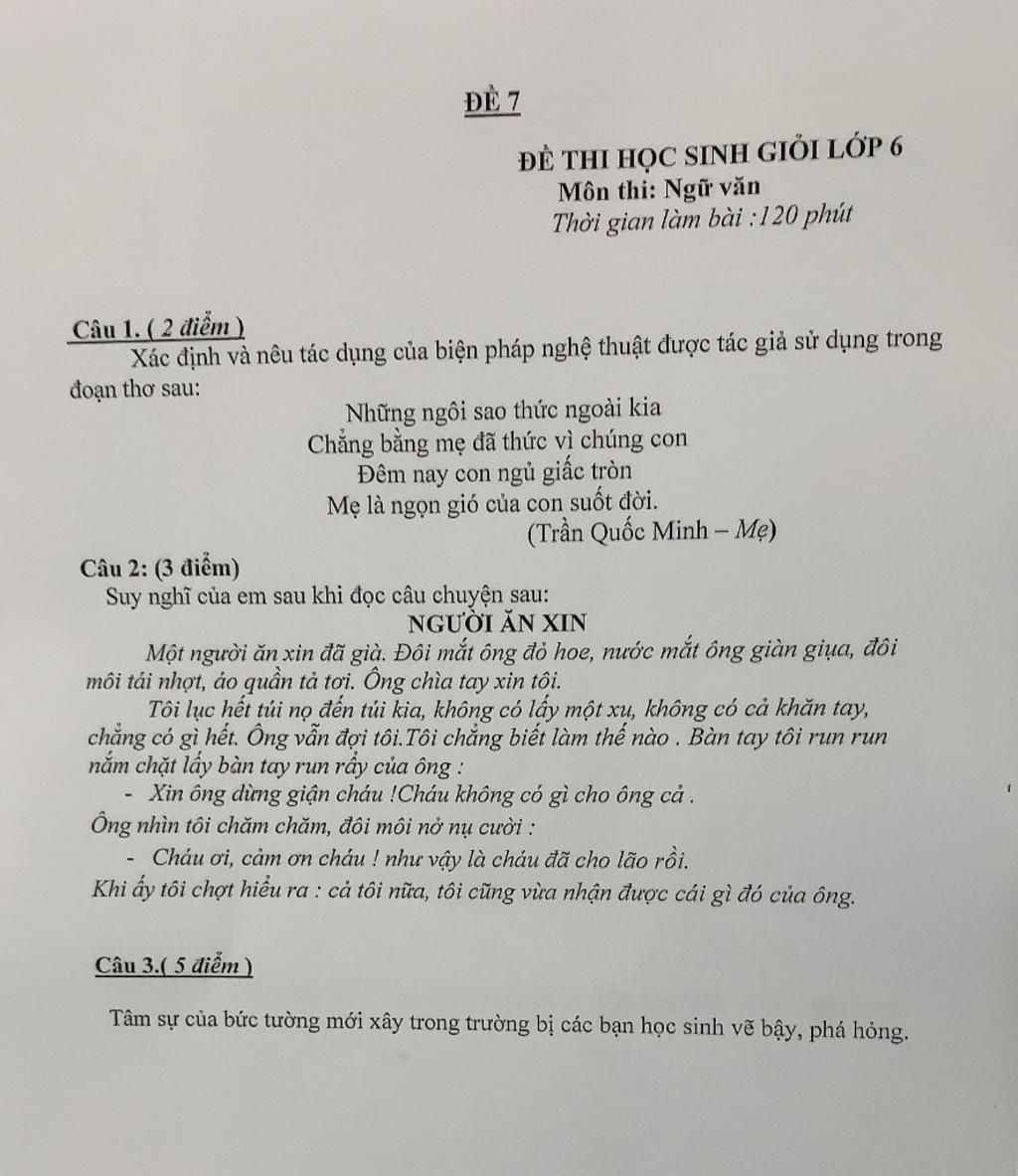 ĐỀ 7

ĐỀ THI HỌC SINH GIỎI LỚP 6
Môn thi: Ngữ văn
Thời gian làm bài :120 phút

Câu 1. ( 2 điểm )
Xác định và nêu tác dụng của biện pháp nghệ thuật được tác giả sử dụng trong đoạn thơ sau:

Những ngôi sao thức ngoài kia
Chẳng bằng mẹ đã thức vì chúng con
Đêm nay con ngủ giấc tròn
Mẹ là ngọn gió của con suốt đời.
(Trần Quốc Minh – Mẹ)

Câu 2: (3 điểm)
Suy nghĩ của em sau khi đọc câu chuyện sau:

NGƯỜI ĂN XIN

Một người ăn xin đã già. Đôi mắt ông đỏ hoe, nước mắt ông giàn giụa, đôi môi tái nhợt, áo quần tả tơi. Ông chìa tay xin tôi.

Tôi lục hết túi nọ đến túi kia, không có lấy một xu, không có cả khăn tay, chẳng có gì hết. Ông vẫn đợi tôi.Tôi chẳng biết làm thế nào . Bàn tay tôi run run nắm chặt lấy bàn tay run rẩy của ông :

- Xin ông dừng giận cháu !Cháu không có gì cho ông cả .

Ông nhìn tôi chăm chăm, đôi môi nở nụ cười :

- Cháu ơi, cảm ơn cháu ! như vậy là cháu đã cho lão rồi.

Khi ấy tôi chợt hiểu ra : cả tôi nữa, tôi cũng vừa nhận được cái gì đó của ông.

Câu 3.( 5 điểm )

Tâm sự của bức tường mới xây trong trường bị các bạn học sinh vẽ bậy, phá hỏng.